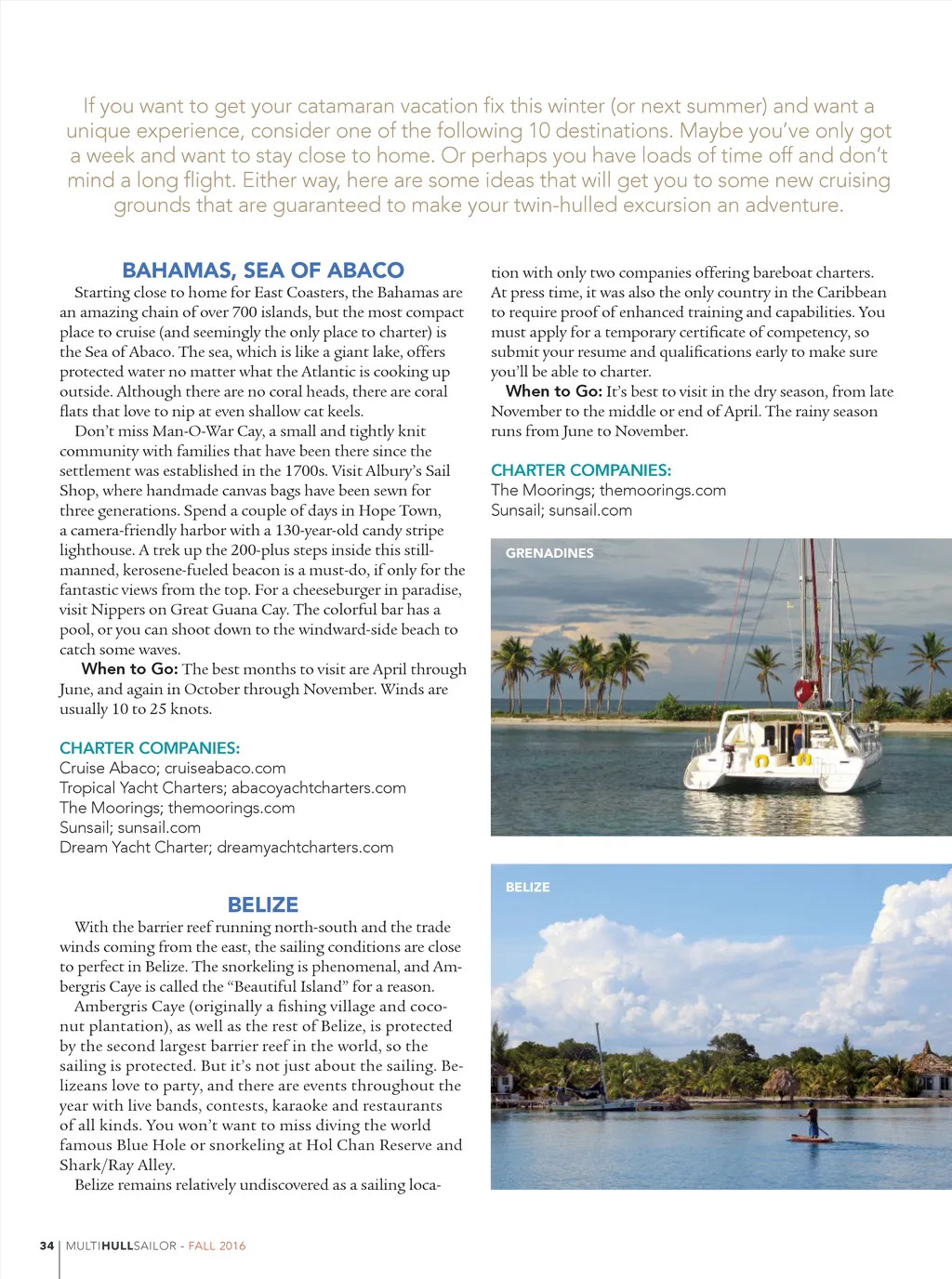 If you want to get your catamaran vacation fix this winter (or next summer) and want a unique experience, consider one of the following 10 destinations. Maybe you've only got a week and want to stay close to home. Or perhaps you have loads of time off and don't mind a long flight. Either way, here are some ideas that will get you to some new cruising grounds that are guaranteed to make your twin-hulled excursion an adventure.

BAHAMAS, SEA OF ABACO

Starting close to home for East Coasters, the Bahamas are an amazing chain of over 700 islands, but the most compact place to cruise (and seemingly the only place to charter) is the Sea of Abaco. The sea, which is like a giant lake, offers protected water no matter what the Atlantic is cooking up outside. Although there are no coral heads, there are coral flats that love to nip at even shallow cat keels.

Don't miss Man-O-War Cay, a small and tightly knit community with families that have been there since the settlement was established in the 1700s. Visit Albury's Sail Shop, where handmade canvas bags have been sewn for three generations. Spend a couple of days in Hope Town, a camera-friendly harbor with a 130-year-old candy stripe lighthouse. A trek up the 200-plus steps inside this still-manned, kerosene-fueled beacon is a must-do, if only for the fantastic views from the top. For a cheeseburger in paradise, visit Nippers on Great Guana Cay. The colorful bar has a pool, or you can shoot down to the windward-side beach to catch some waves.

When to Go: The best months to visit are April through June, and again in October through November. Winds are usually 10 to 25 knots.

CHARTER COMPANIES:
Cruise Abaco; cruiseabaco.com
Tropical Yacht Charters; abacoyachtcharters.com
The Moorings; themoorings.com
Sunsail; sunsail.com
Dream Yacht Charter; dreamyachtcharters.com

BELIZE

With the barrier reef running north-south and the trade winds coming from the east, the sailing conditions are close to perfect in Belize. The snorkeling is phenomenal, and Ambergris Caye is called the "Beautiful Island" for a reason.

Ambergris Caye (originally a fishing village and coconut plantation), as well as the rest of Belize, is protected by the second largest barrier reef in the world, so the sailing is protected. But it's not just about the sailing. Belizeans love to party, and there are events throughout the year with live bands, contests, karaoke and restaurants of all kinds. You won't want to miss diving the world famous Blue Hole or snorkeling at Hol Chan Reserve and Shark/Ray Alley.

Belize remains relatively undiscovered as a sailing location with only two companies offering bareboat charters. At press time, it was also the only country in the Caribbean to require proof of enhanced training and capabilities. You must apply for a temporary certificate of competency, so submit your resume and qualifications early to make sure you'll be able to charter.

When to Go: It's best to visit in the dry season, from late November to the middle or end of April. The rainy season runs from June to November.

CHARTER COMPANIES:
The Moorings; themoorings.com
Sunsail; sunsail.com

GRENADINES

BELIZE

34 | MULTIHULLSAILOR - FALL 2016